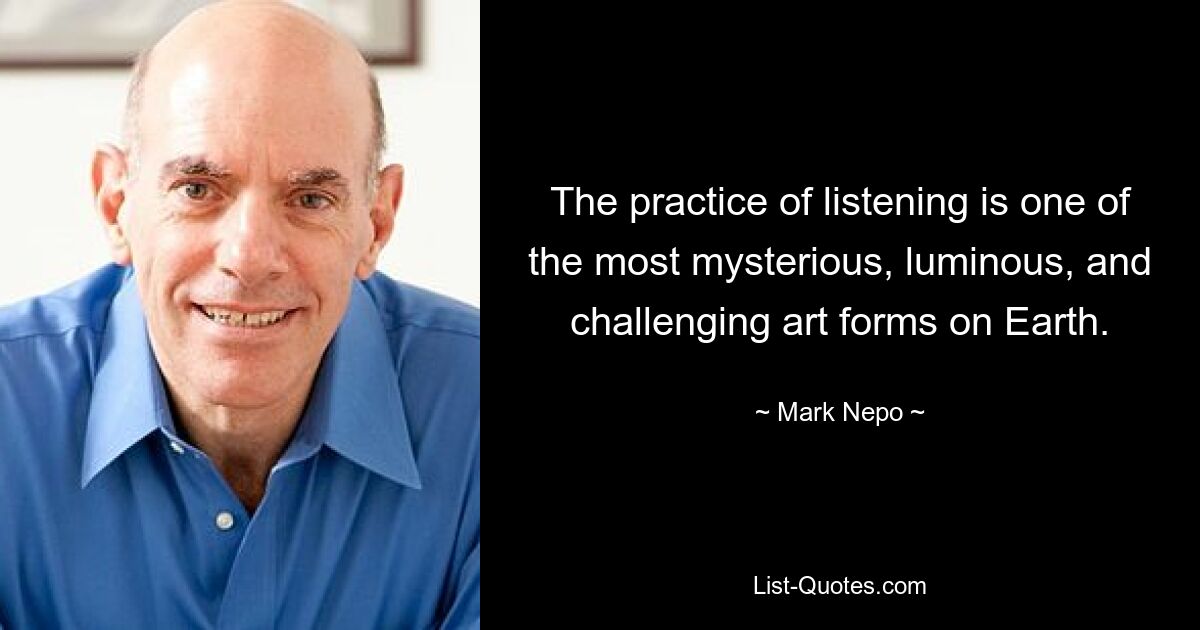 The practice of listening is one of the most mysterious, luminous, and challenging art forms on Earth.

~ Mark Nepo ~

List-Quotes.com